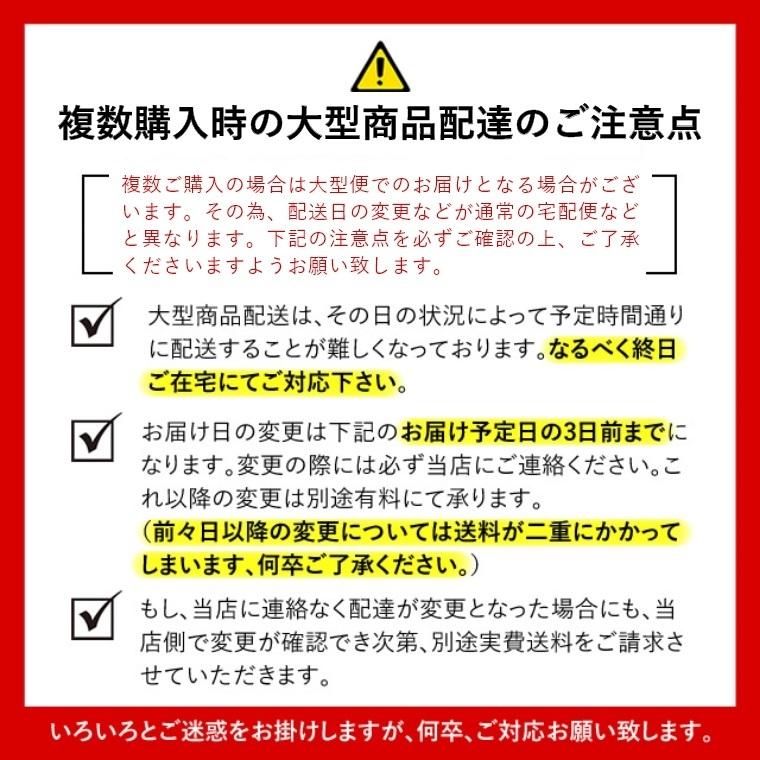 複数購入時の大型商品配達のご注意点

複数ご購入の場合は大型便でのお届けとなる場合がございます。その為、配送日の変更などが通常の宅配便などと異なります。下記の注意点を必ずご確認の上、ご了承くださいますようお願い致します。

大型商品配送は、その日の状況によって予定時間通りに配送することが難しくなっております。なるべく終日ご在宅にてご対応下さい。

お届け日の変更は下記のお届け予定日の3日前までになります。変更の際には必ず当店にご連絡ください。これ以降の変更は別途有料にて承ります。
(前々日以降の変更については送料が二重にかかってしまいます、何卒ご了承ください。)

もし、当店に連絡なく配達が変更となった場合にも、当店側で変更が確認でき次第、別途実費送料をご請求させていただきます。

いろいろとご迷惑をお掛けしますが、何卒、ご対応お願い致します。